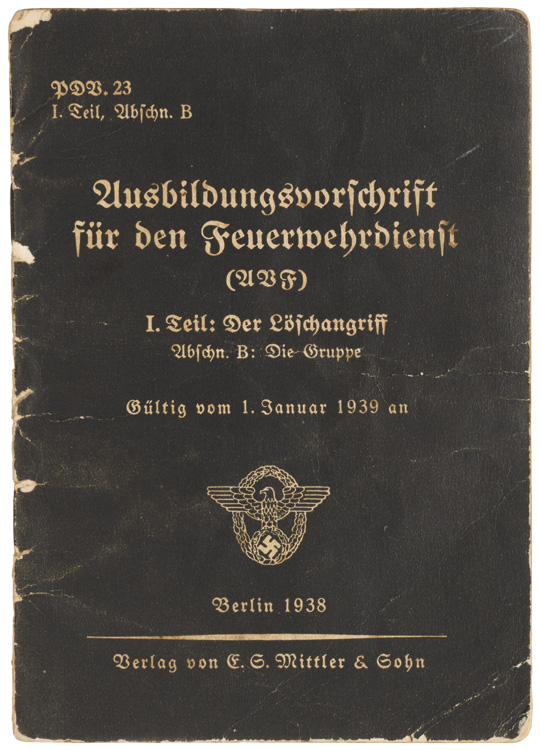 PDV. 23
I. Teil, Abschn. B

Ausbildungsvorschrift
für den Feuerwehrdienst
(AVF)

I. Teil: Der Löschangriff
Abschn. B: Die Gruppe

Gültig vom 1. Januar 1939 an

Berlin 1938

Verlag von E. S. Mittler & Sohn